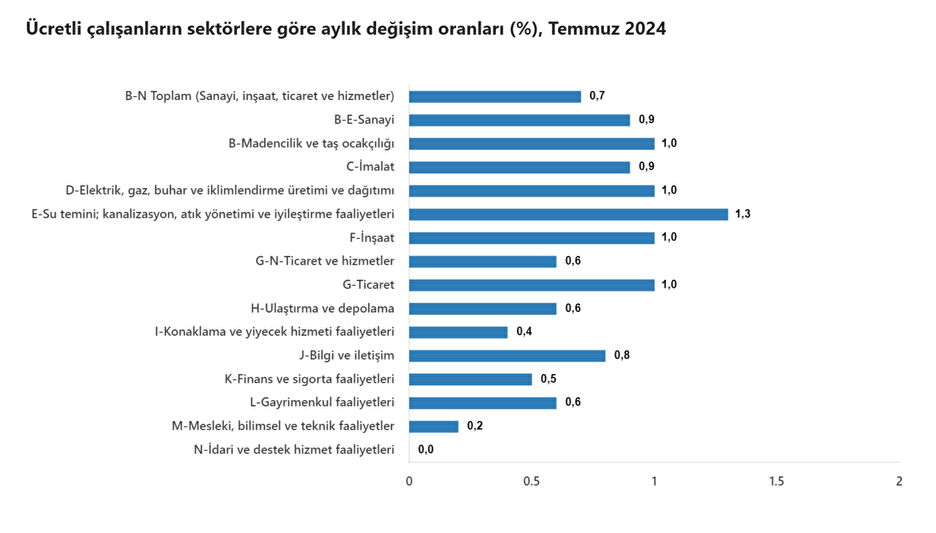 Ücretli çalışanların sektörlere göre aylık değişim oranları (%), Temmuz 2024

B-N Toplam (Sanayi, inşaat, ticaret ve hizmetler) 0,7
B-E-Sanayi 0,9
B-Madencilik ve taş ocakçılığı 1,0
C-İmalat 0,9
D-Elektrik, gaz, buhar ve iklimlendirme üretimi ve dağıtımı 1,0
E-Su temini; kanalizasyon, atık yönetimi ve iyileştirme faaliyetleri 1,3
F-İnşaat 1,0
G-N-Ticaret ve hizmetler 0,6
G-Ticaret 1,0
H-Ulaştırma ve depolama 0,6
I-Konaklama ve yiyecek hizmeti faaliyetleri 0,4
J-Bilgi ve iletişim 0,8
K-Finans ve sigorta faaliyetleri 0,5
L-Gayrimenkul faaliyetleri 0,6
M-Mesleki, bilimsel ve teknik faaliyetler 0,2
N-İdari ve destek hizmet faaliyetleri 0,0

0 0.5 1 1.5 2